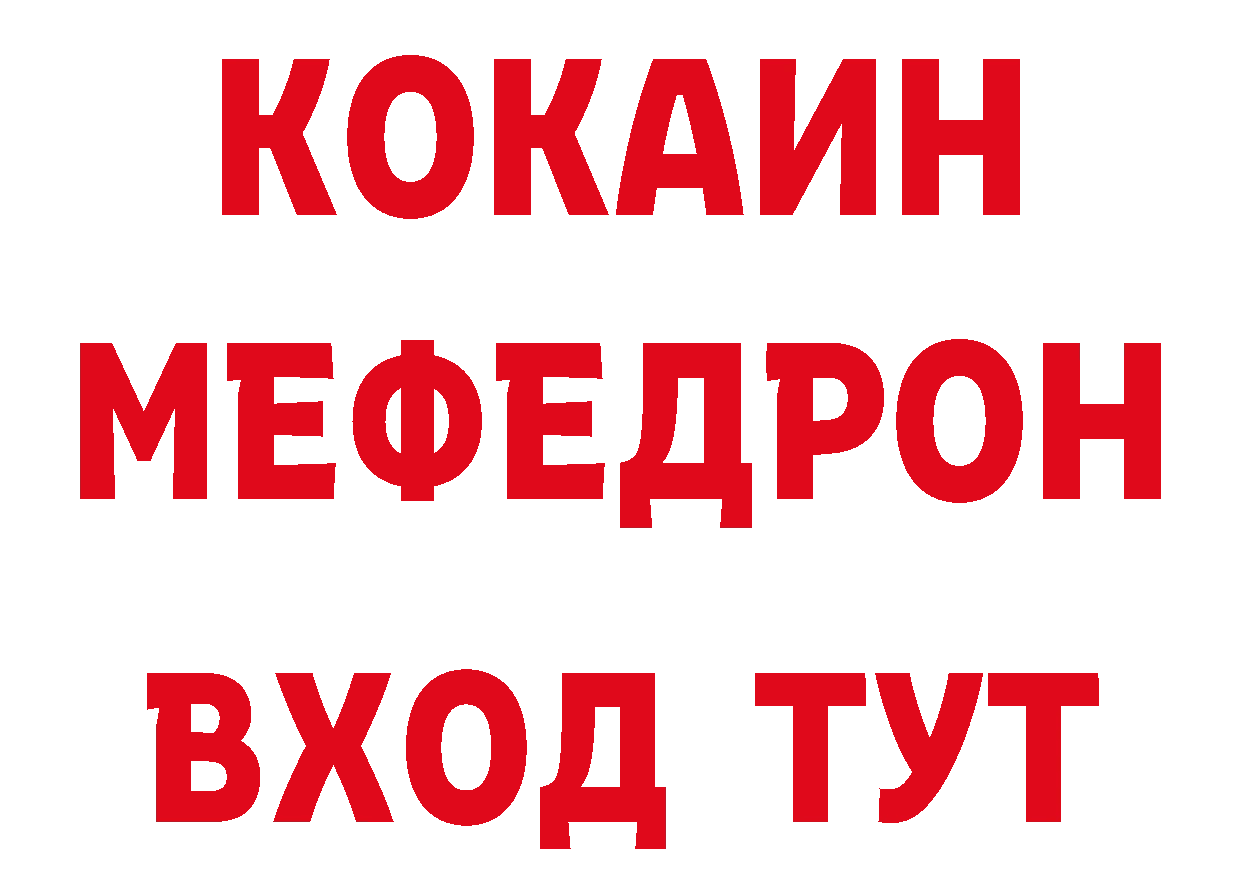 КОКАИН
МЕФЕДРОН
ВХОД ТУТ